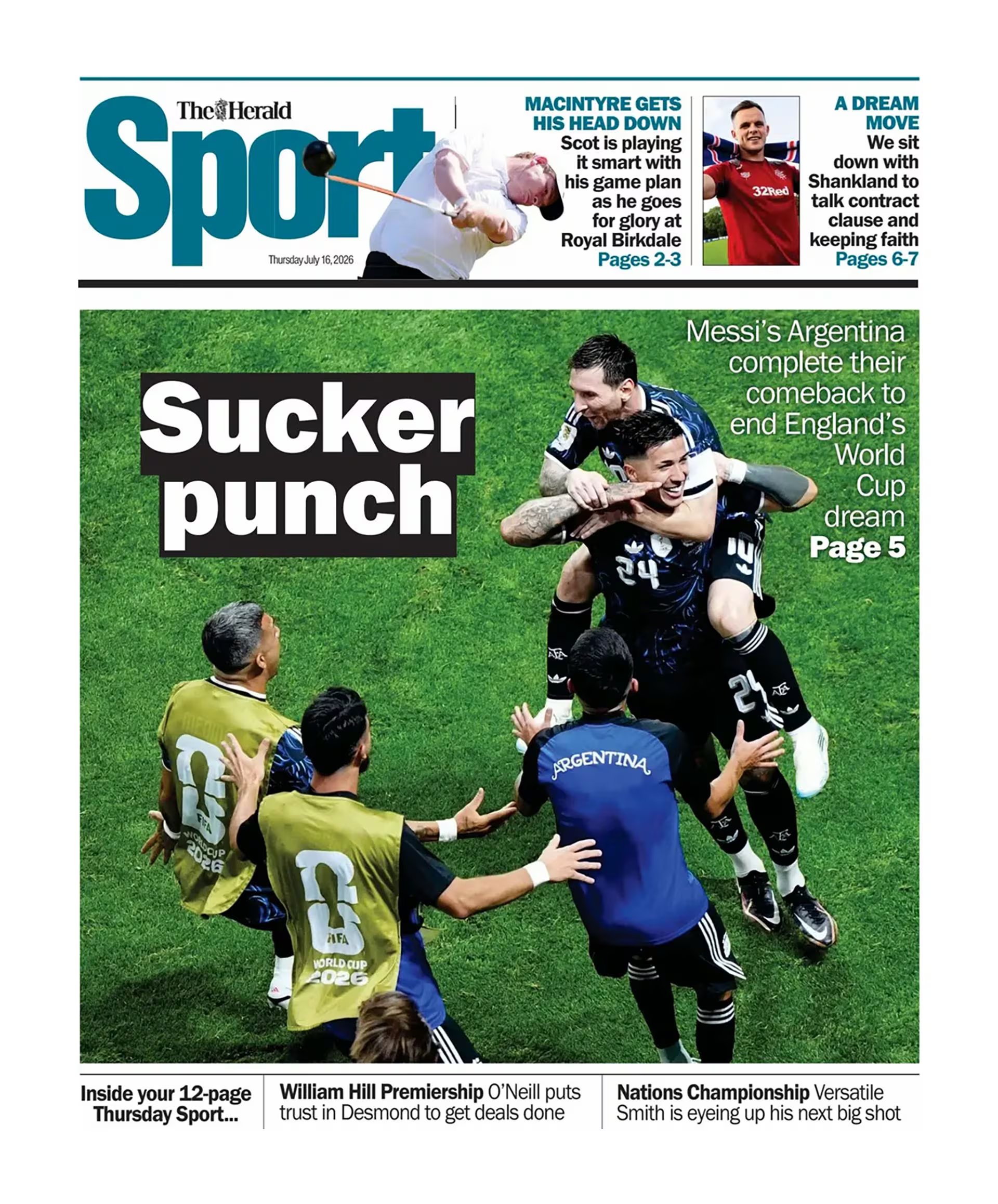 The Herald
Sport
Thursday July 16, 2026

MACINTYRE GETS HIS HEAD DOWN
Scot is playing it smart with his game plan as he goes for glory at Royal Birkdale
Pages 2-3

32Red

A DREAM MOVE
We sit down with Shankland to talk contract clause and keeping faith
Pages 6-7

Sucker punch

Messi's Argentina complete their comeback to end England's World Cup dream
Page 5

24

24

ARGENTINA

FIFA WORLD CUP 2026

FIFA WORLD CUP 2026

Inside your 12-page Thursday Sport...

William Hill Premiership O'Neill puts trust in Desmond to get deals done

Nations Championship Versatile Smith is eyeing up his next big shot